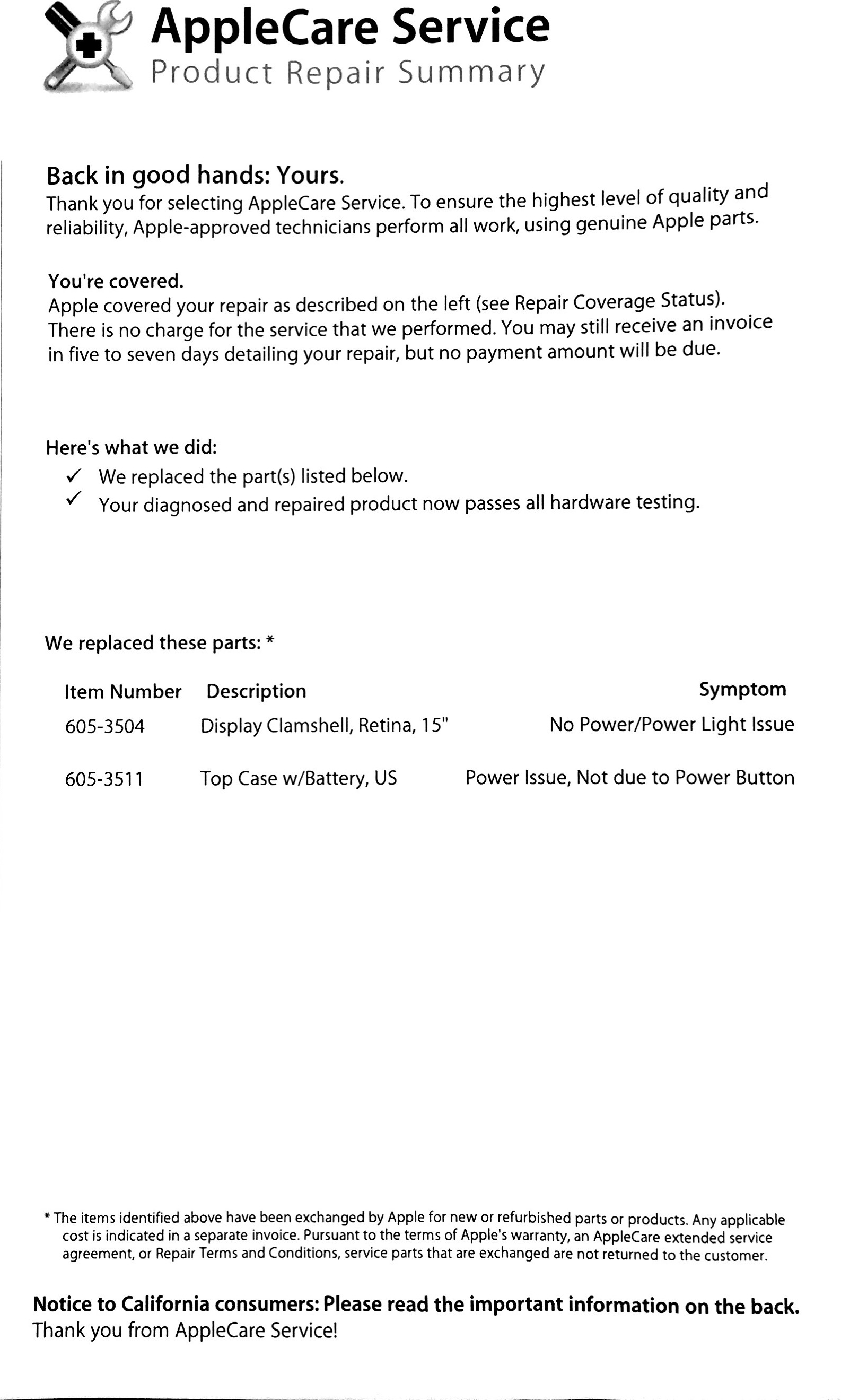 AppleCare Service
Product Repair Summary

Back in good hands: Yours.
Thank you for selecting AppleCare Service. To ensure the highest level of quality and reliability, Apple-approved technicians perform all work, using genuine Apple parts.

You're covered.
Apple covered your repair as described on the left (see Repair Coverage Status). There is no charge for the service that we performed. You may still receive an invoice in five to seven days detailing your repair, but no payment amount will be due.

Here's what we did:
✓ We replaced the part(s) listed below.
✓ Your diagnosed and repaired product now passes all hardware testing.

We replaced these parts: *

| Item Number | Description | Symptom |
|---|---|---|
| 605-3504 | Display Clamshell, Retina, 15" | No Power/Power Light Issue |
| 605-3511 | Top Case w/Battery, US | Power Issue, Not due to Power Button |

* The items identified above have been exchanged by Apple for new or refurbished parts or products. Any applicable cost is indicated in a separate invoice. Pursuant to the terms of Apple's warranty, an AppleCare extended service agreement, or Repair Terms and Conditions, service parts that are exchanged are not returned to the customer.

Notice to California consumers: Please read the important information on the back.
Thank you from AppleCare Service!